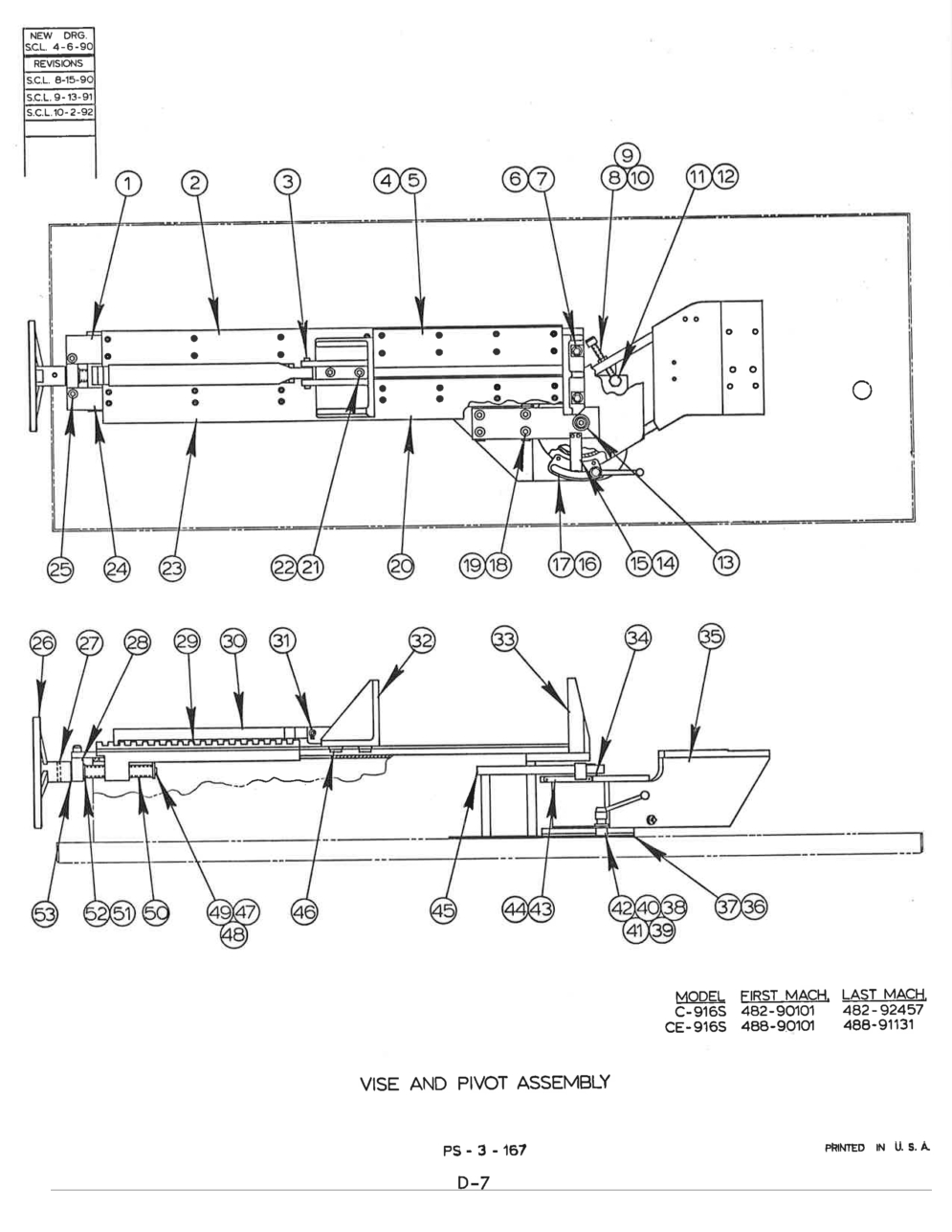 NEW DRG.
S.C.L. 4-6-90
REVISIONS
S.C.L. 8-15-90
S.C.L. 9-13-91
S.C.L. 10-2-92

1 2 3 4 5 6 7 9 8 10 11 12

25 24 23 22 21 20 19 18 17 16 15 14 13

26 27 28 29 30 31 32 33 34 35

53 52 51 50 49 47 48 46 45 44 43 42 40 38 41 39 37 36

| MODEL | FIRST MACH. | LAST MACH. |
|---|---|---|
| C-916S | 482-90101 | 482-92457 |
| CE-916S | 488-90101 | 488-91131 |

VISE AND PIVOT ASSEMBLY

PS - 3 - 167

PRINTED IN U. S. A.

D-7